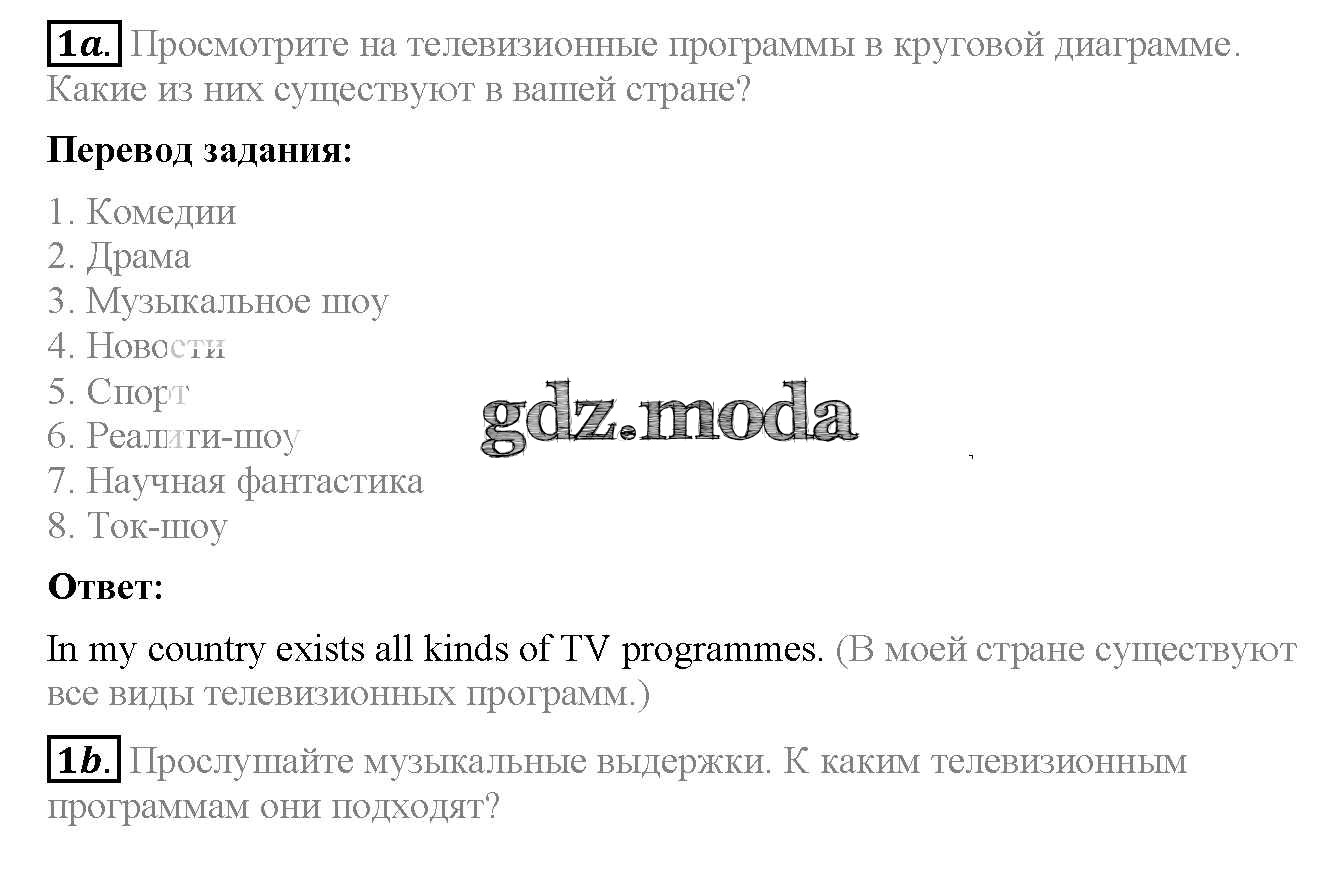 1a. Просмотрите на телевизионные программы в круговой диаграмме. Какие из них существуют в вашей стране?

Перевод задания:

1. Комедии
2. Драма
3. Музыкальное шоу
4. Новости
5. Спорт
6. Реалити-шоу
7. Научная фантастика
8. Ток-шоу

Ответ:

In my country exists all kinds of TV programmes. (В моей стране существуют все виды телевизионных программ.)

1b. Прослушайте музыкальные выдержки. К каким телевизионным программам они подходят?

gdz.moda